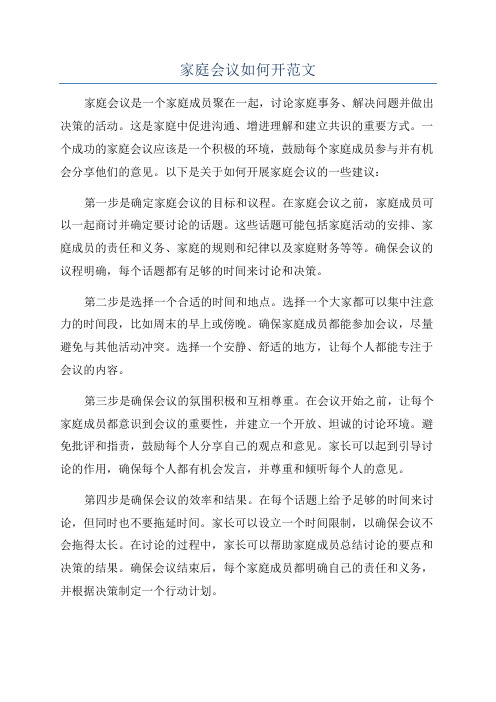 家庭会议如何开范文

家庭会议是一个家庭成员聚在一起，讨论家庭事务、解决问题并做出决策的活动。这是家庭中促进沟通、增进理解和建立共识的重要方式。一个成功的家庭会议应该是一个积极的环境，鼓励每个家庭成员参与并有机会分享他们的意见。以下是关于如何开展家庭会议的一些建议：

第一步是确定家庭会议的目标和议程。在家庭会议之前，家庭成员可以一起商讨并确定要讨论的话题。这些话题可能包括家庭活动的安排、家庭成员的责任和义务、家庭的规则和纪律以及家庭财务等等。确保会议的议程明确，每个话题都有足够的时间来讨论和决策。

第二步是选择一个合适的时间和地点。选择一个大家都可以集中注意力的时间段，比如周末的早上或傍晚。确保家庭成员都能参加会议，尽量避免与其他活动冲突。选择一个安静、舒适的地方，让每个人都能专注于会议的内容。

第三步是确保会议的氛围积极和互相尊重。在会议开始之前，让每个家庭成员都意识到会议的重要性，并建立一个开放、坦诚的讨论环境。避免批评和指责，鼓励每个人分享自己的观点和意见。家长可以起到引导讨论的作用，确保每个人都有机会发言，并尊重和倾听每个人的意见。

第四步是确保会议的效率和结果。在每个话题上给予足够的时间来讨论，但同时也不要拖延时间。家长可以设立一个时间限制，以确保会议不会拖得太长。在讨论的过程中，家长可以帮助家庭成员总结讨论的要点和决策的结果。确保会议结束后，每个家庭成员都明确自己的责任和义务，并根据决策制定一个行动计划。